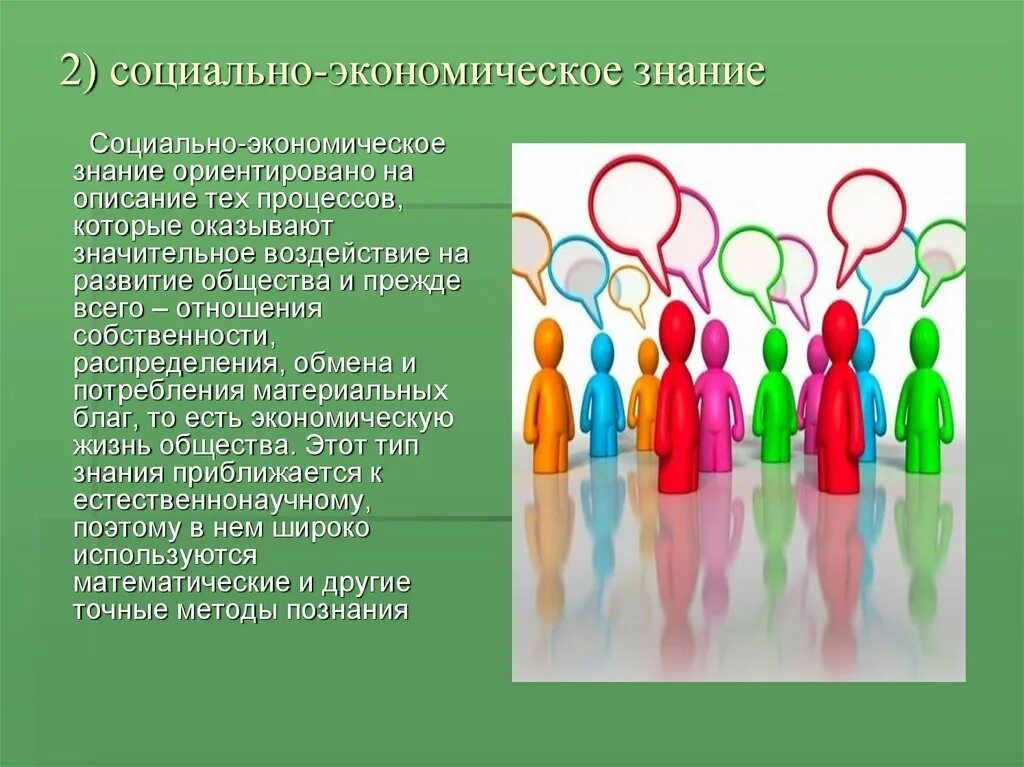 2) социально-экономическое знание

Социально-экономическое знание ориентировано на описание тех процессов, которые оказывают значительное воздействие на развитие общества и прежде всего – отношения собственности, распределения, обмена и потребления материальных благ, то есть экономическую жизнь общества. Этот тип знания приближается к естественнонаучному, поэтому в нем широко используются математические и другие точные методы познания